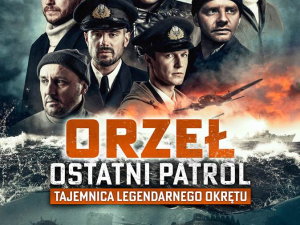 ORZEŁ
OSTATNI PATROL
TAJEMNICA LEGENDARNEGO OKRĘTU